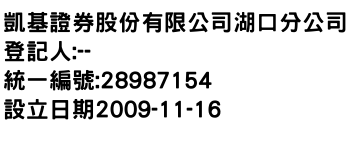 凱基證券股份有限公司湖口分公司
登記人:--
統一編號:28987154
設立日期2009-11-16